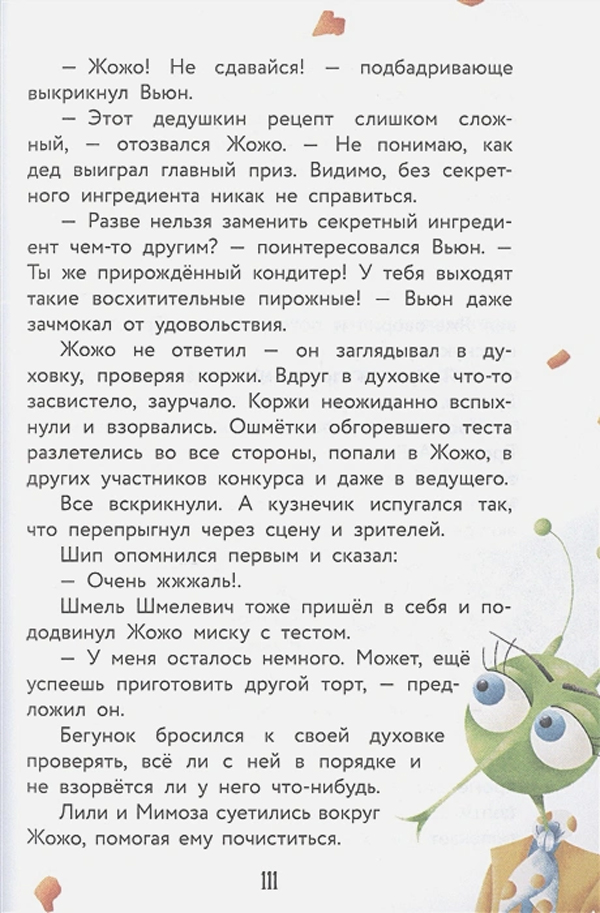 — Жожо! Не сдавайся! — подбадривающе выкрикнул Вьюн.

— Этот дедушкин рецепт слишком сложный, — отозвался Жожо. — Не понимаю, как дед выиграл главный приз. Видимо, без секретного ингредиента никак не справиться.

— Разве нельзя заменить секретный ингредиент чем-то другим? — поинтересовался Вьюн. — Ты же прирождённый кондитер! У тебя выходят такие восхитительные пирожные! — Вьюн даже зачмокал от удовольствия.

Жожо не ответил — он заглядывал в духовку, проверяя коржи. Вдруг в духовке что-то засвистело, заурчало. Коржи неожиданно вспыхнули и взорвались. Ошмётки обгоревшего теста разлетелись во все стороны, попали в Жожо, в других участников конкурса и даже в ведущего.

Все вскрикнули. А кузнечик испугался так, что перепрыгнул через сцену и зрителей.

Шип опомнился первым и сказал:

— Очень жжжаль!.

Шмель Шмелевич тоже пришёл в себя и пододвинул Жожо миску с тестом.

— У меня осталось немного. Может, ещё успеешь приготовить другой торт, — предложил он.

Бегунок бросился к своей духовке проверять, всё ли с ней в порядке и не взорвётся ли у него что-нибудь.

Лили и Мимоза суетились вокруг Жожо, помогая ему почиститься.

111